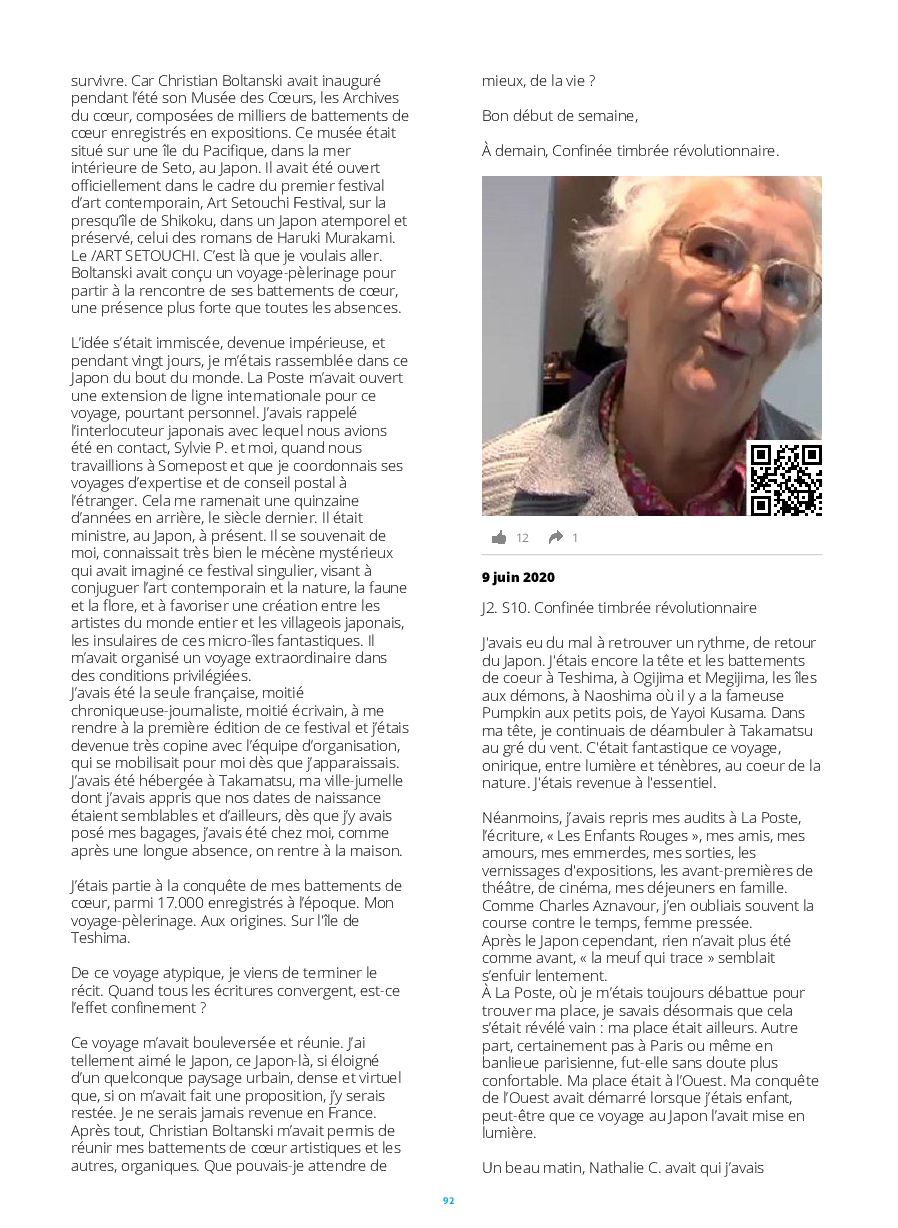 survivre. Car Christian Boltanski avait inauguré pendant l'été son Musée des Cœurs, les Archives du cœur, composées de milliers de battements de cœur enregistrés en expositions. Ce musée était situé sur une île du Pacifique, dans la mer intérieure de Seto, au Japon. Il avait été ouvert officiellement dans le cadre du premier festival d'art contemporain, Art Setouchi Festival, sur la presqu'île de Shikoku, dans un Japon atemporel et préservé, celui des romans de Haruki Murakami. Le /ART SETOUCHI. C'est là que je voulais aller. Boltanski avait conçu un voyage-pèlerinage pour partir à la rencontre de ses battements de cœur, une présence plus forte que toutes les absences.

L'idée s'était immiscée, devenue impérieuse, et pendant vingt jours, je m'étais rassemblée dans ce Japon du bout du monde. La Poste m'avait ouvert une extension de ligne internationale pour ce voyage, pourtant personnel. J'avais rappelé l'interlocuteur japonais avec lequel nous avions été en contact, Sylvie P. et moi, quand nous travaillions à Somepost et que je coordonnais ses voyages d'expertise et de conseil postal à l'étranger. Cela me ramenait une quinzaine d'années en arrière, le siècle dernier. Il était ministre, au Japon, à présent. Il se souvenait de moi, connaissait très bien le mécène mystérieux qui avait imaginé ce festival singulier, visant à conjuguer l'art contemporain et la nature, la faune et la flore, et à favoriser une création entre les artistes du monde entier et les villageois japonais, les insulaires de ces micro-îles fantastiques. Il m'avait organisé un voyage extraordinaire dans des conditions privilégiées.
J'avais été la seule française, moitié chroniqueuse-journaliste, moitié écrivain, à me rendre à la première édition de ce festival et j'étais devenue très copine avec l'équipe d'organisation, qui se mobilisait pour moi dès que j'apparaissais. J'avais été hébergée à Takamatsu, ma ville-jumelle dont j'avais appris que nos dates de naissance étaient semblables et d'ailleurs, dès que j'y avais posé mes bagages, j'avais été chez moi, comme après une longue absence, on rentre à la maison.

J'étais partie à la conquête de mes battements de cœur, parmi 17.000 enregistrés à l'époque. Mon voyage-pèlerinage. Aux origines. Sur l'île de Teshima.

De ce voyage atypique, je viens de terminer le récit. Quand tous les écritures convergent, est-ce l'effet confinement ?

Ce voyage m'avait bouleversée et réunie. J'ai tellement aimé le Japon, ce Japon-là, si éloigné d'un quelconque paysage urbain, dense et virtuel que, si on m'avait fait une proposition, j'y serais restée. Je ne serais jamais revenue en France. Après tout, Christian Boltanski m'avait permis de réunir mes battements de cœur artistiques et les autres, organiques. Que pouvais-je attendre de mieux, de la vie ?

Bon début de semaine,

À demain, Confinée timbrée révolutionnaire.

12 1

9 juin 2020

J2. S10. Confinée timbrée révolutionnaire

J'avais eu du mal à retrouver un rythme, de retour du Japon. J'étais encore la tête et les battements de coeur à Teshima, à Ogijima et Megijima, les îles aux démons, à Naoshima où il y a la fameuse Pumpkin aux petits pois, de Yayoi Kusama. Dans ma tête, je continuais de déambuler à Takamatsu au gré du vent. C'était fantastique ce voyage, onirique, entre lumière et ténèbres, au coeur de la nature. J'étais revenue à l'essentiel.

Néanmoins, j'avais repris mes audits à La Poste, l'écriture, « Les Enfants Rouges », mes amis, mes amours, mes emmerdes, mes sorties, les vernissages d'expositions, les avant-premières de théâtre, de cinéma, mes déjeuners en famille. Comme Charles Aznavour, j'en oubliais souvent la course contre le temps, femme pressée.
Après le Japon cependant, rien n'avait plus été comme avant, « la meuf qui trace » semblait s'enfuir lentement.
À La Poste, où je m'étais toujours débattue pour trouver ma place, je savais désormais que cela s'était révélé vain : ma place était ailleurs. Autre part, certainement pas à Paris ou même en banlieue parisienne, fut-elle sans doute plus confortable. Ma place était à l'Ouest. Ma conquête de l'Ouest avait démarré lorsque j'étais enfant, peut-être que ce voyage au Japon l'avait mise en lumière.

Un beau matin, Nathalie C. avait qui j'avais

92